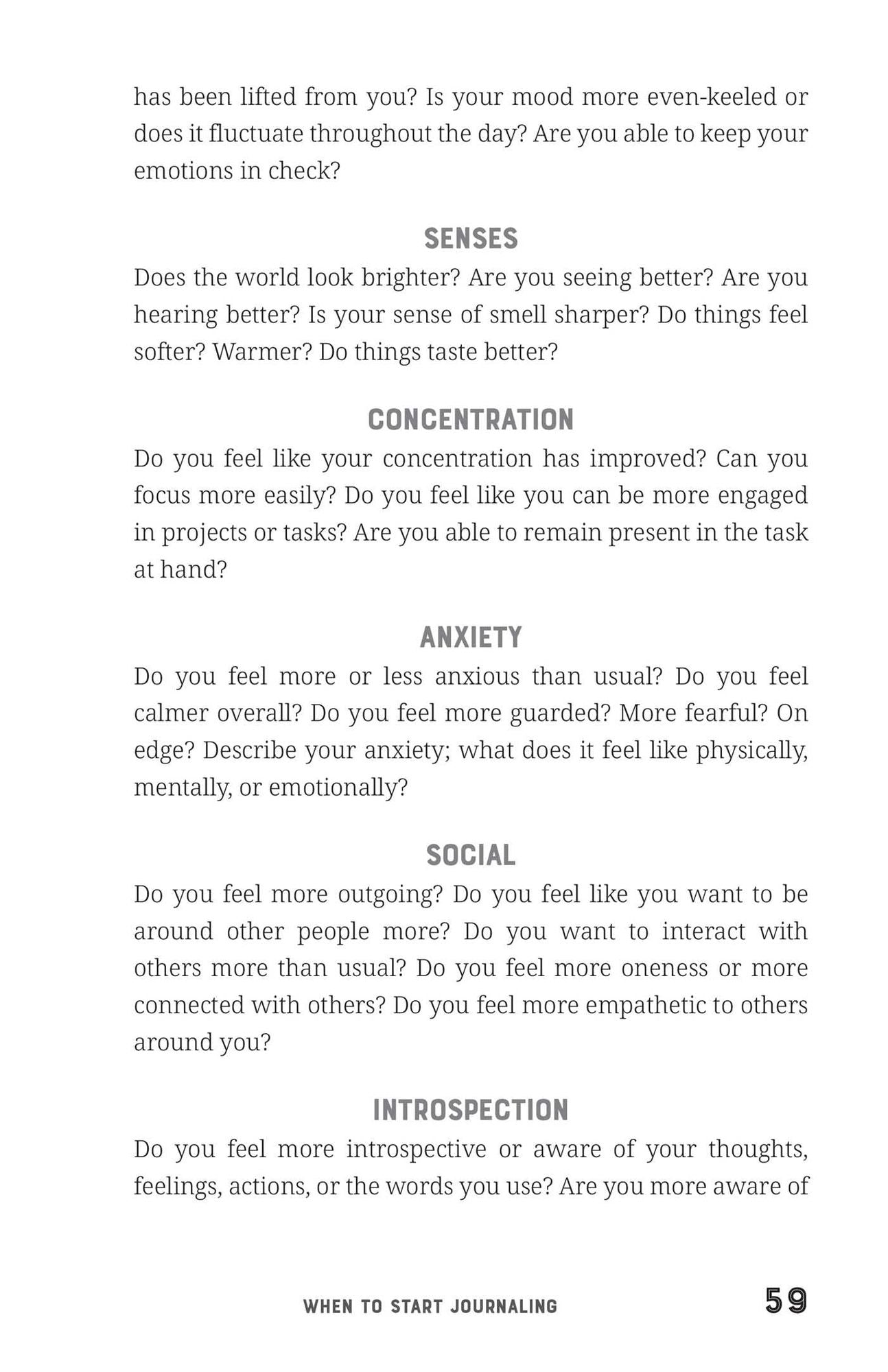 has been lifted from you? Is your mood more even-keeled or does it fluctuate throughout the day? Are you able to keep your emotions in check?

SENSES

Does the world look brighter? Are you seeing better? Are you hearing better? Is your sense of smell sharper? Do things feel softer? Warmer? Do things taste better?

CONCENTRATION

Do you feel like your concentration has improved? Can you focus more easily? Do you feel like you can be more engaged in projects or tasks? Are you able to remain present in the task at hand?

ANXIETY

Do you feel more or less anxious than usual? Do you feel calmer overall? Do you feel more guarded? More fearful? On edge? Describe your anxiety; what does it feel like physically, mentally, or emotionally?

SOCIAL

Do you feel more outgoing? Do you feel like you want to be around other people more? Do you want to interact with others more than usual? Do you feel more oneness or more connected with others? Do you feel more empathetic to others around you?

INTROSPECTION

Do you feel more introspective or aware of your thoughts, feelings, actions, or the words you use? Are you more aware of

WHEN TO START JOURNALING 59